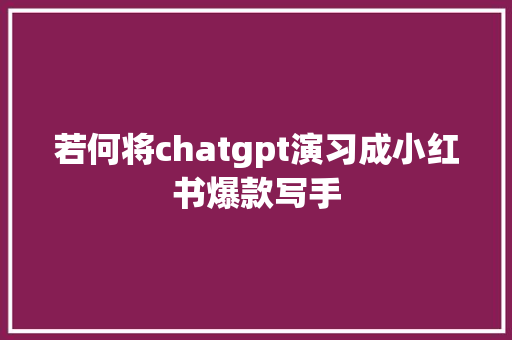 若何将chatgpt演习成小红书爆款写手